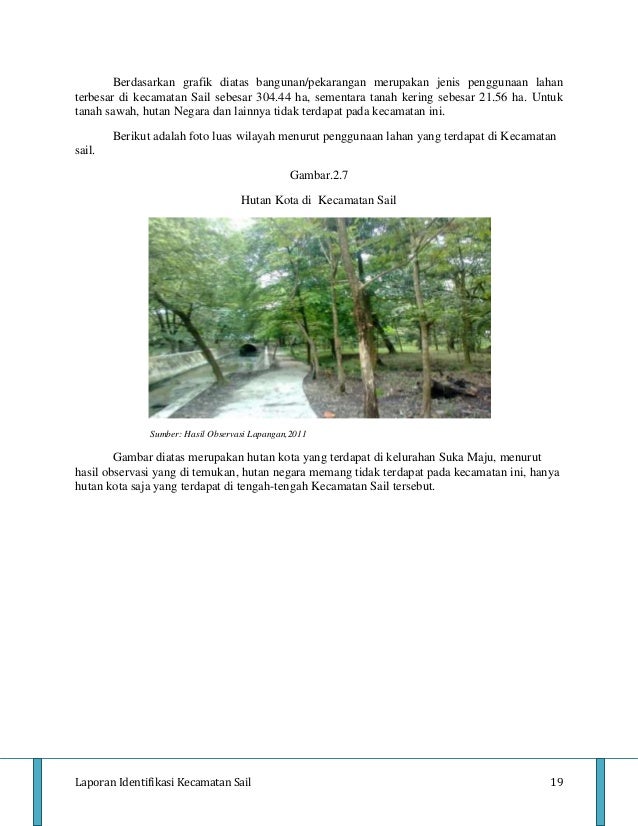 Berdasarkan grafik diatas bangunan/pekarangan merupakan jenis penggunaan lahan terbesar di kecamatan Sail sebesar 304.44 ha, sementara tanah kering sebesar 21.56 ha. Untuk tanah sawah, hutan Negara dan lainnya tidak terdapat pada kecamatan ini.

Berikut adalah foto luas wilayah menurut penggunaan lahan yang terdapat di Kecamatan sail.

Gambar.2.7

Hutan Kota di Kecamatan Sail

Sumber: Hasil Observasi Lapangan,2011

Gambar diatas merupakan hutan kota yang terdapat di kelurahan Suka Maju, menurut hasil observasi yang di temukan, hutan negara memang tidak terdapat pada kecamatan ini, hanya hutan kota saja yang terdapat di tengah-tengah Kecamatan Sail tersebut.

Laporan Identifikasi Kecamatan Sail

19